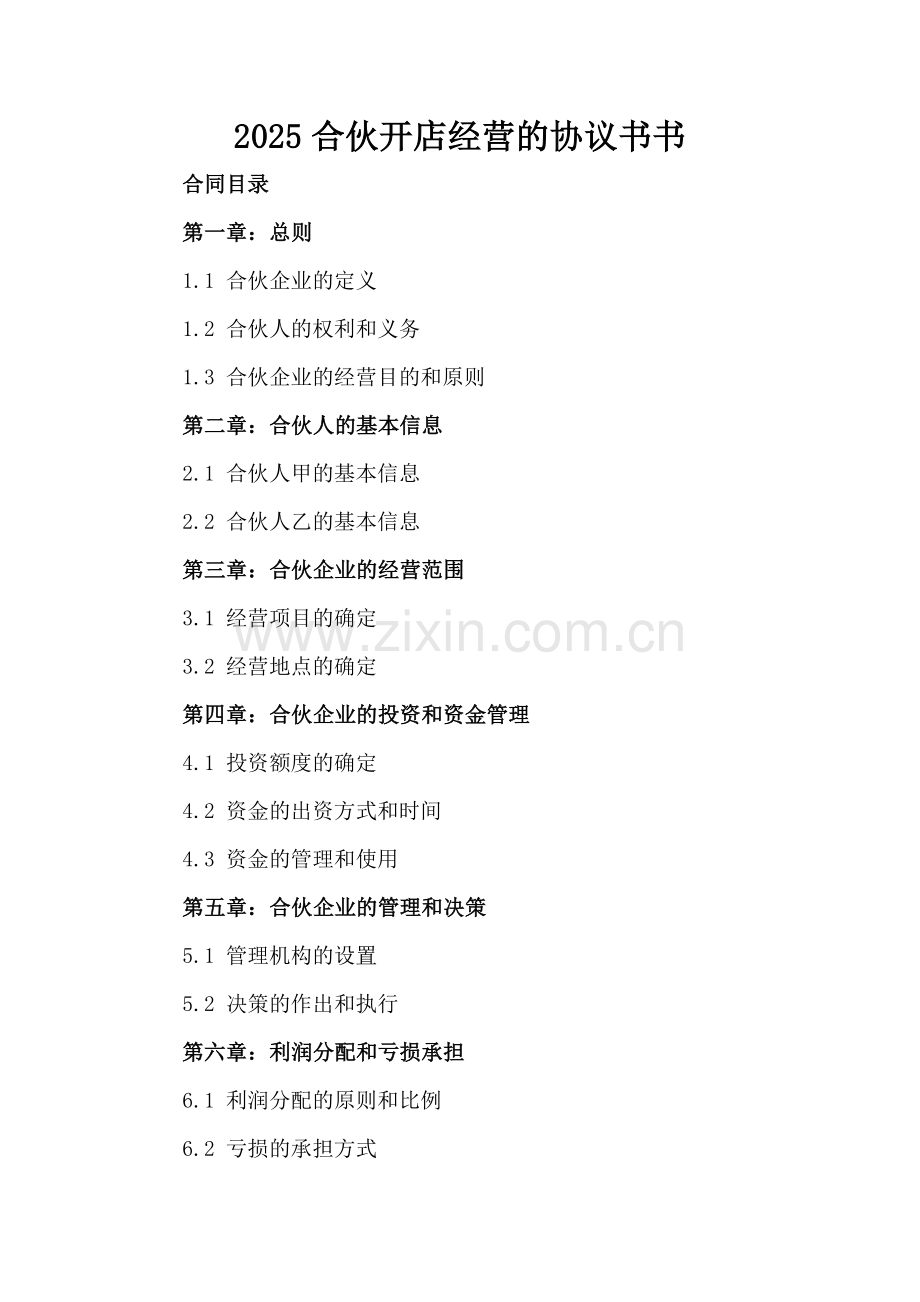 2025 合伙开店经营的协议书书

合同目录

第一章：总则

1.1 合伙企业的定义

1.2 合伙人的权利和义务

1.3 合伙企业的经营目的和原则

第二章：合伙人的基本信息

2.1 合伙人甲的基本信息

2.2 合伙人乙的基本信息

第三章：合伙企业的经营范围

3.1 经营项目的确定

www.zixin.com.cn

3.2 经营地点的确定

第四章：合伙企业的投资和资金管理

4.1 投资额度的确定

4.2 资金的出资方式和时间

4.3 资金的管理和使用

第五章：合伙企业的管理和决策

5.1 管理机构的设置

5.2 决策的作出和执行

第六章：利润分配和亏损承担

6.1 利润分配的原则和比例

6.2 亏损的承担方式